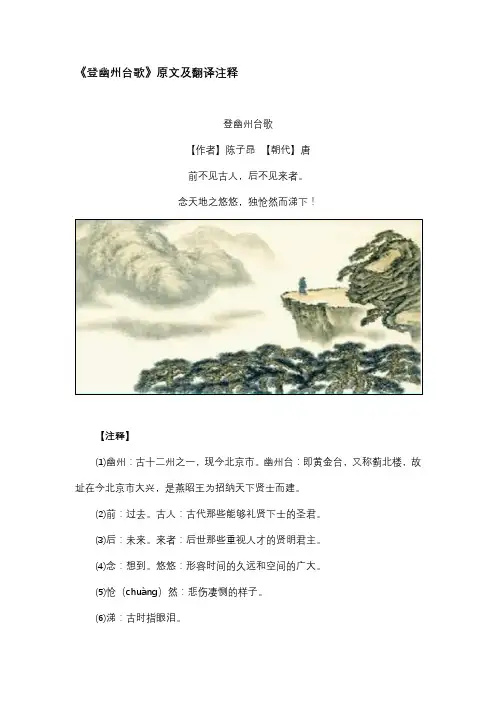 《登幽州台歌》原文及翻译注释

登幽州台歌

【作者】陈子昂 【朝代】唐

前不见古人，后不见来者。

念天地之悠悠，独怆然而涕下！

【注释】

⑴幽州：古十二州之一，现今北京市。幽州台：即黄金台，又称蓟北楼，故址在今北京市大兴，是燕昭王为招纳天下贤士而建。

⑵前：过去。古人：古代那些能够礼贤下士的圣君。

⑶后：未来。来者：后世那些重视人才的贤明君主。

⑷念：想到。悠悠：形容时间的久远和空间的广大。

⑸怆（chuàng）然：悲伤凄恻的样子。

⑹涕：古时指眼泪。